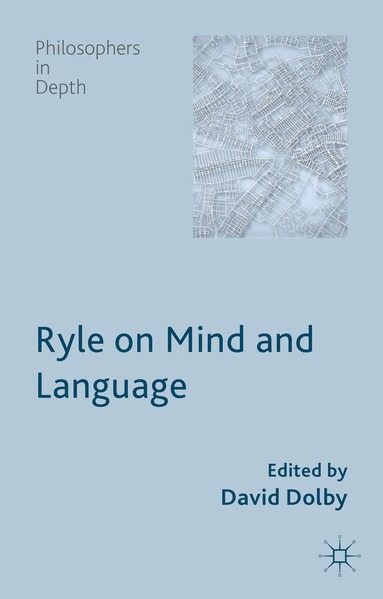 Philosophers in Depth

Ryle on Mind and Language

Edited by
David Dolby